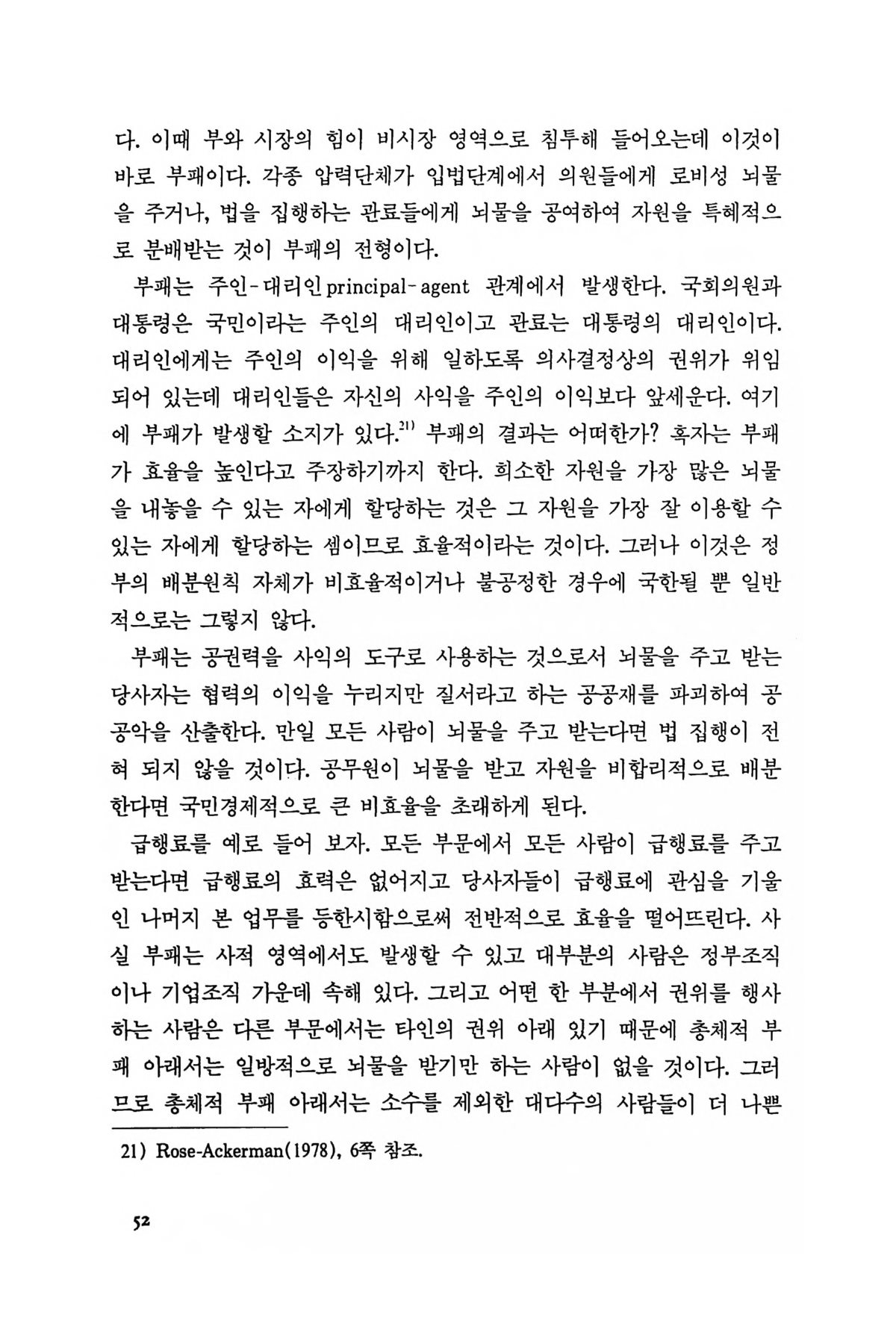 다. 이때 부와 시장의 힘이 비시장 영역으로 침투해 들어오는데 이것이 바로 부패이다. 각종 압력단체가 입법단계에서 의원들에게 로비성 뇌물을 주거나, 법을 집행하는 관료들에게 뇌물을 공여하여 자원을 특혜적으로 분배받는 것이 부패의 전형이다.

부패는 주인-대리인principal-agent 관계에서 발생한다. 국회의원과 대통령은 국민이라는 주인의 대리인이고 관료는 대통령의 대리인이다. 대리인에게는 주인의 이익을 위해 일하도록 의사결정상의 권위가 위임되어 있는데 대리인들은 자신의 사익을 주인의 이익보다 앞세운다. 여기에 부패가 발생할 소지가 있다.$^{21)}$ 부패의 결과는 어떠한가? 혹자는 부패가 효율을 높인다고 주장하기까지 한다. 희소한 자원을 가장 많은 뇌물을 내놓을 수 있는 자에게 할당하는 것은 그 자원을 가장 잘 이용할 수 있는 자에게 할당하는 셈이므로 효율적이라는 것이다. 그러나 이것은 정부의 배분원칙 자체가 비효율적이거나 불공정한 경우에 국한될 뿐 일반적으로는 그렇지 않다.

부패는 공권력을 사익의 도구로 사용하는 것으로서 뇌물을 주고 받는 당사자는 협력의 이익을 누리지만 질서라고 하는 공공재를 파괴하여 공공악을 산출한다. 만일 모든 사람이 뇌물을 주고 받는다면 법 집행이 전혀 되지 않을 것이다. 공무원이 뇌물을 받고 자원을 비합리적으로 배분한다면 국민경제적으로 큰 비효율을 초래하게 된다.

급행료를 예로 들어 보자. 모든 부문에서 모든 사람이 급행료를 주고 받는다면 급행료의 효력은 없어지고 당사자들이 급행료에 관심을 기울인 나머지 본 업무를 등한시함으로써 전반적으로 효율을 떨어뜨린다. 사실 부패는 사적 영역에서도 발생할 수 있고 대부분의 사람은 정부조직이나 기업조직 가운데 속해 있다. 그리고 어떤 한 부분에서 권위를 행사하는 사람은 다른 부문에서는 타인의 권위 아래 있기 때문에 총체적 부패 아래서는 일방적으로 뇌물을 받기만 하는 사람이 없을 것이다. 그러므로 총체적 부패 아래서는 소수를 제외한 대다수의 사람들이 더 나쁜

21) Rose-Ackerman(1978), 6쪽 참조.

52